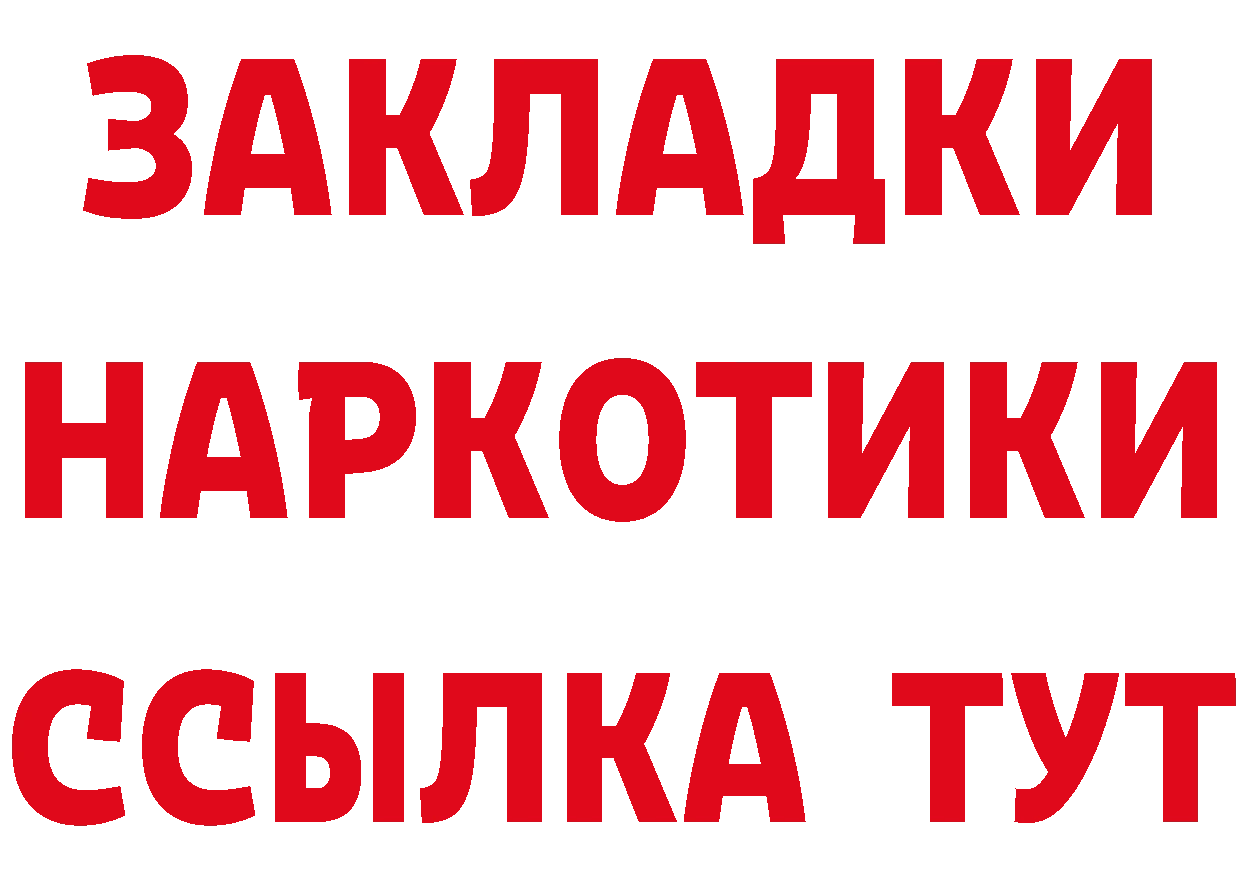 ЗАКЛАДКИ НАРКОТИКИ ССЫЛКА ТУТ